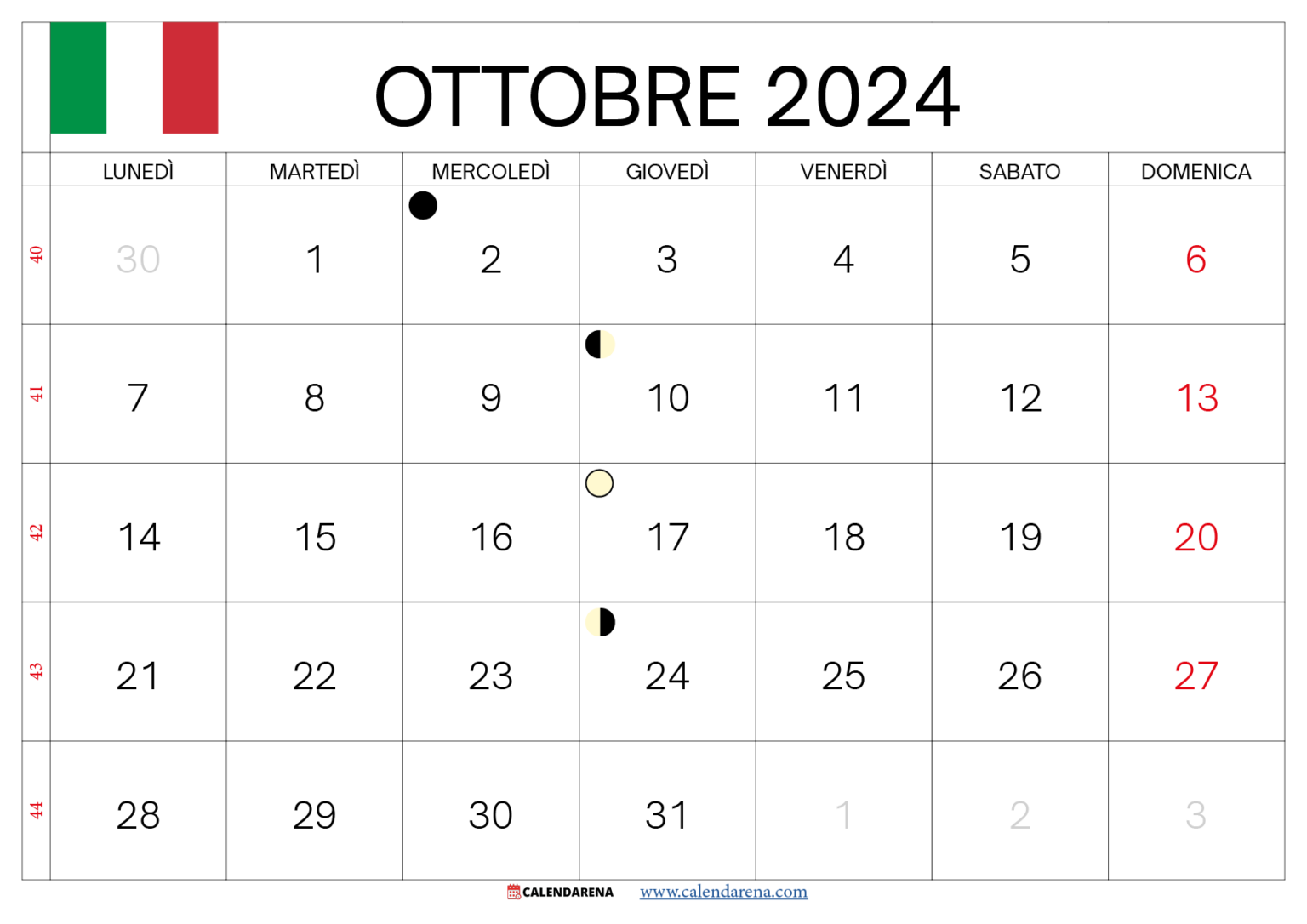 OTTOBRE 2024

| | LUNEDÌ | MARTEDÌ | MERCOLEDÌ | GIOVEDÌ | VENERDÌ | SABATO | DOMENICA |
|---|---|---|---|---|---|---|---|
| 40 | 30 | 1 | 2 | 3 | 4 | 5 | 6 |
| 41 | 7 | 8 | 9 | 10 | 11 | 12 | 13 |
| 42 | 14 | 15 | 16 | 17 | 18 | 19 | 20 |
| 43 | 21 | 22 | 23 | 24 | 25 | 26 | 27 |
| 44 | 28 | 29 | 30 | 31 | 1 | 2 | 3 |

CALENDARENA www.calendarena.com